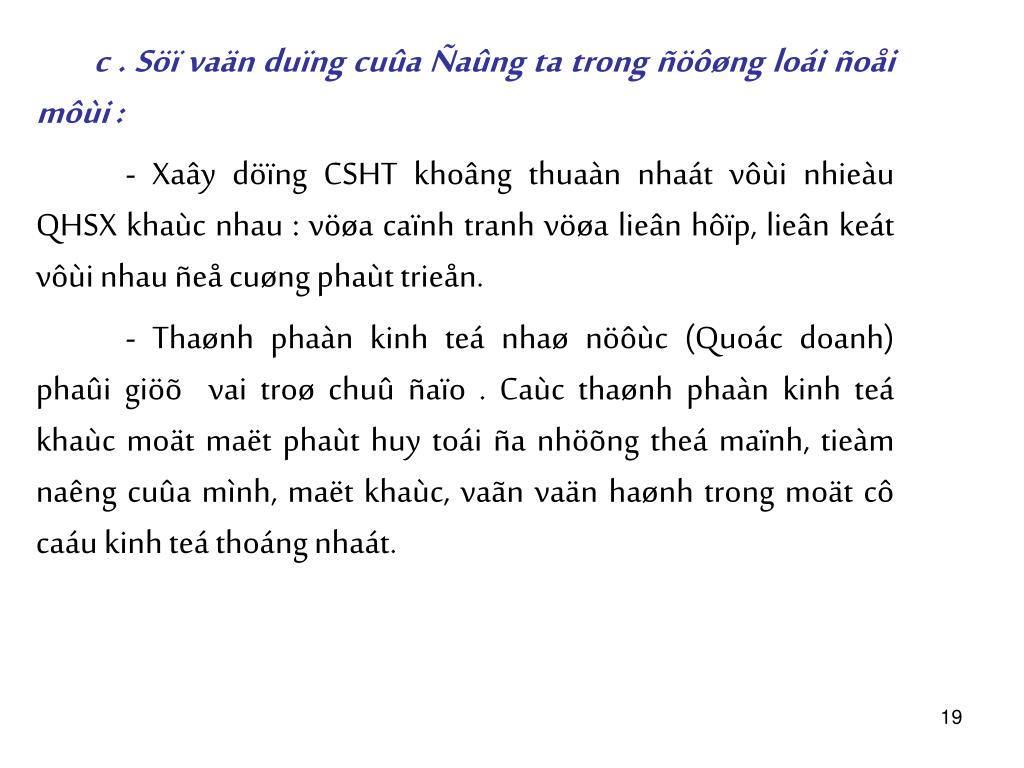 c . Söï vaän duïng cuûa Ñaûng ta trong ñöôøng loái ñoåi môùi :

- Xaây döïng CSHT khoâng thuaàn nhaát vôùi nhieàu QHSX khaùc nhau : vöøa caïnh tranh vöøa lieân hôïp, lieân keát vôùi nhau ñeå cuøng phaùt trieån.

- Thaønh phaàn kinh teá nhaø nöôùc (Quoác doanh) phaûi giöõ vai troø chuû ñaïo . Caùc thaønh phaàn kinh teá khaùc moät maët phaùt huy toái ña nhöõng theá maïnh, tieàm naêng cuûa mình, maët khaùc, vaãn vaän haønh trong moät cô caáu kinh teá thoáng nhaát.

19